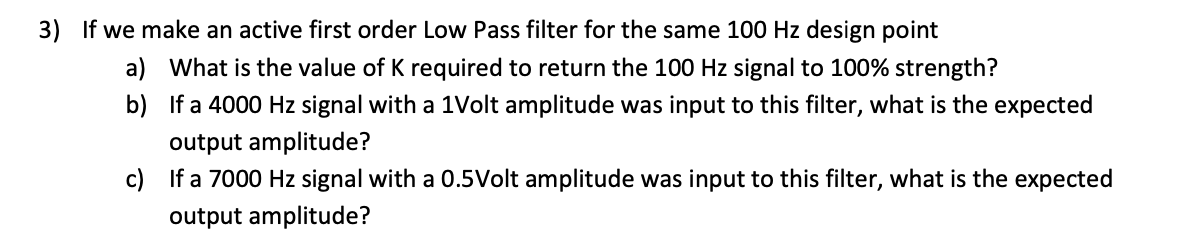 3) If we make an active first order Low Pass filter for the same 100 Hz design point

a) What is the value of K required to return the 100 Hz signal to 100% strength?

b) If a 4000 Hz signal with a 1Volt amplitude was input to this filter, what is the expected output amplitude?

c) If a 7000 Hz signal with a 0.5Volt amplitude was input to this filter, what is the expected output amplitude?